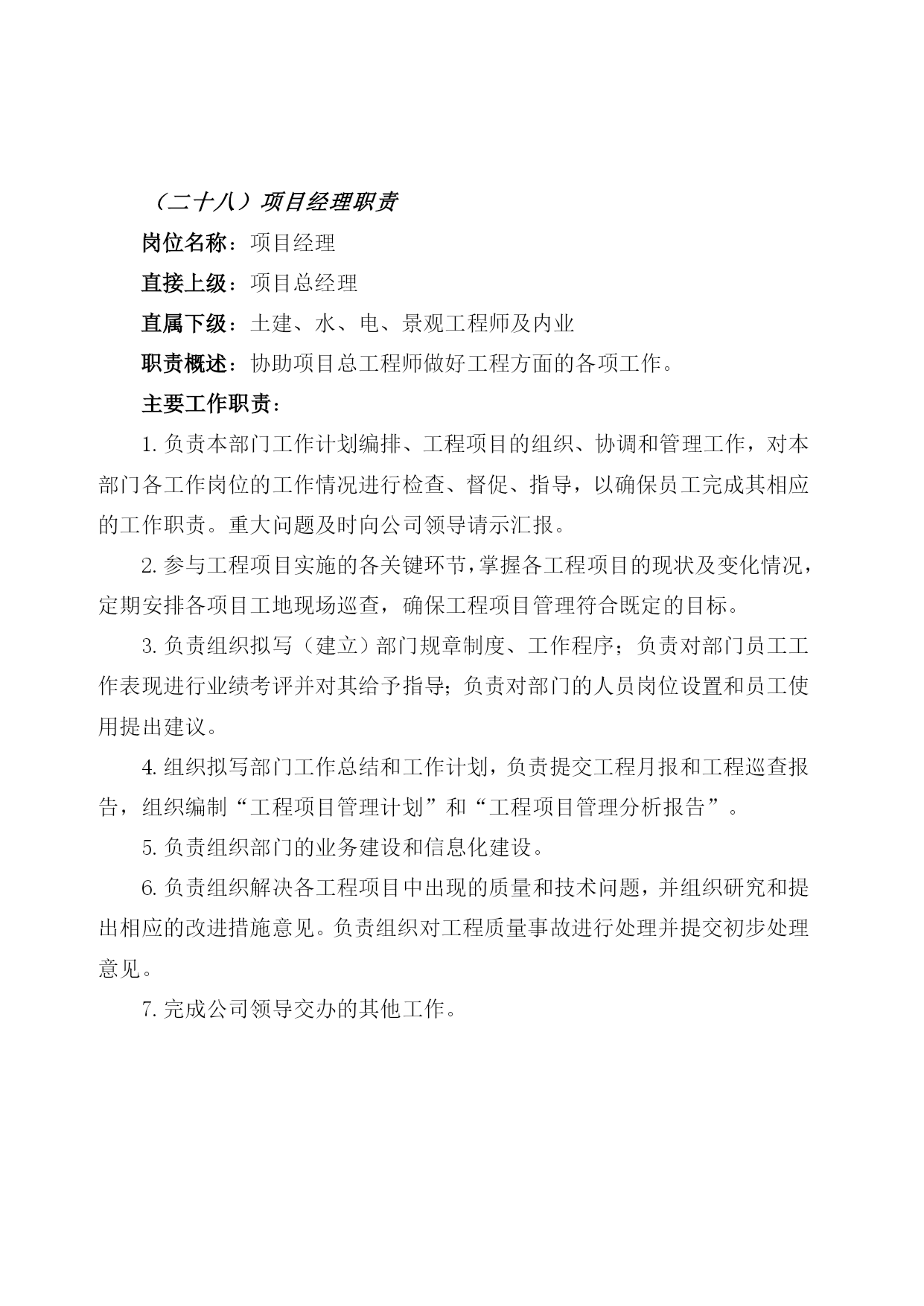 （二十八）项目经理职责

岗位名称：项目经理

直接上级：项目总经理

直属下级：土建、水、电、景观工程师及内业

职责概述：协助项目总工程师做好工程方面的各项工作。

主要工作职责：

1. 负责本部门工作计划编排、工程项目的组织、协调和管理工作，对本部门各工作岗位的工作情况进行检查、督促、指导，以确保员工完成其相应的工作职责。重大问题及时向公司领导请示汇报。

2. 参与工程项目实施的各关键环节，掌握各工程项目的现状及变化情况，定期安排各项目工地现场巡查，确保工程项目管理符合既定的目标。

3. 负责组织拟写（建立）部门规章制度、工作程序；负责对部门员工工作表现进行业绩考评并对其给予指导；负责对部门的人员岗位设置和员工使用提出建议。

4. 组织拟写部门工作总结和工作计划，负责提交工程月报和工程巡查报告，组织编制“工程项目管理计划”和“工程项目管理分析报告”。

5. 负责组织部门的业务建设和信息化建设。

6. 负责组织解决各工程项目中出现的质量和技术问题，并组织研究和提出相应的改进措施意见。负责组织对工程质量事故进行处理并提交初步处理意见。

7. 完成公司领导交办的其他工作。